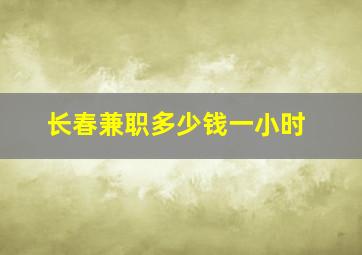 长春兼职多少钱一小时